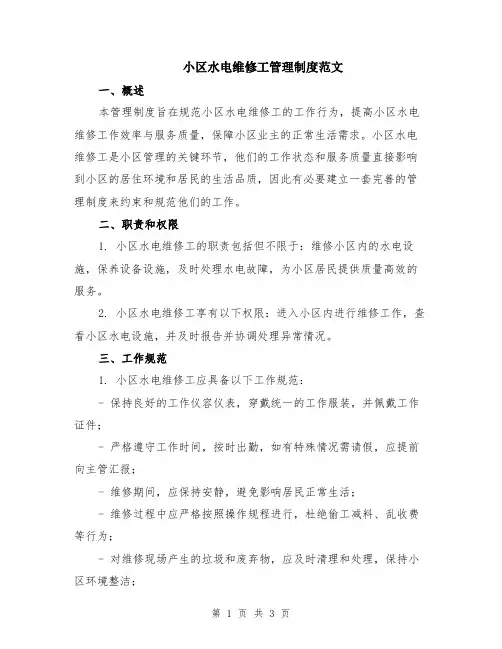 小区水电维修工管理制度范文

一、概述

本管理制度旨在规范小区水电维修工的工作行为，提高小区水电维修工作效率与服务质量，保障小区业主的正常生活需求。小区水电维修工是小区管理的关键环节，他们的工作状态和服务质量直接影响到小区的居住环境和居民的生活品质，因此有必要建立一套完善的管理制度来约束和规范他们的工作。

二、职责和权限

1. 小区水电维修工的职责包括但不限于：维修小区内的水电设施，保养设备设施，及时处理水电故障，为小区居民提供质量高效的服务。

2. 小区水电维修工享有以下权限：进入小区内进行维修工作，查看小区水电设施，并及时报告并协调处理异常情况。

三、工作规范

1. 小区水电维修工应具备以下工作规范：

- 保持良好的工作仪容仪表，穿戴统一的工作服装，并佩戴工作证件；

- 严格遵守工作时间，按时出勤，如有特殊情况需请假，应提前向主管汇报；

- 维修期间，应保持安静，避免影响居民正常生活；

- 维修过程中应严格按照操作规程进行，杜绝偷工减料、乱收费等行为；

- 对维修现场产生的垃圾和废弃物，应及时清理和处理，保持小区环境整洁；

第 1 页 共 3 页